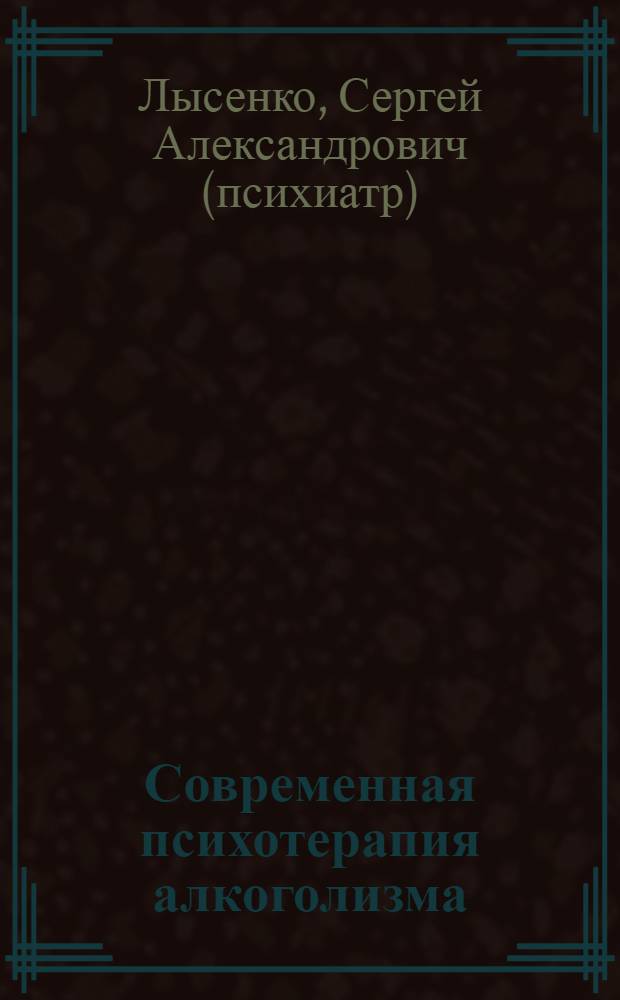 Лысенко, Сергей Александрович (психиатр)

Современная психотерапия алкоголизма